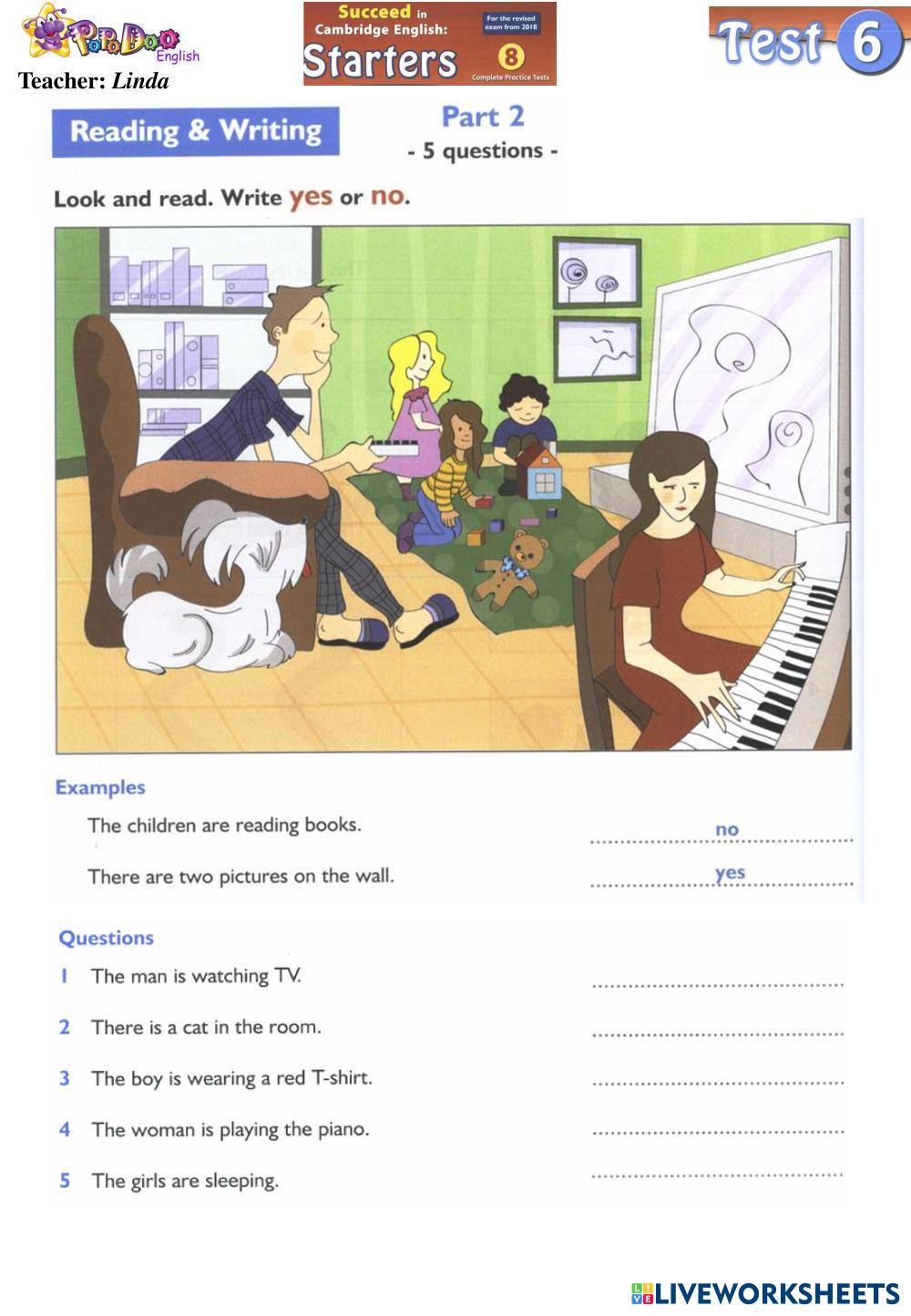 PoPoDoo English

Teacher: Linda

Succeed in Cambridge English: Starters
For the revised exam from 2018
8
Complete Practice Tests

Test 6

Reading & Writing

Part 2
- 5 questions -

Look and read. Write yes or no.

Examples

The children are reading books. no

There are two pictures on the wall. yes

Questions

1 The man is watching TV. ____

2 There is a cat in the room. ____

3 The boy is wearing a red T-shirt. ____

4 The woman is playing the piano. ____

5 The girls are sleeping. ____

LIVEWORKSHEETS